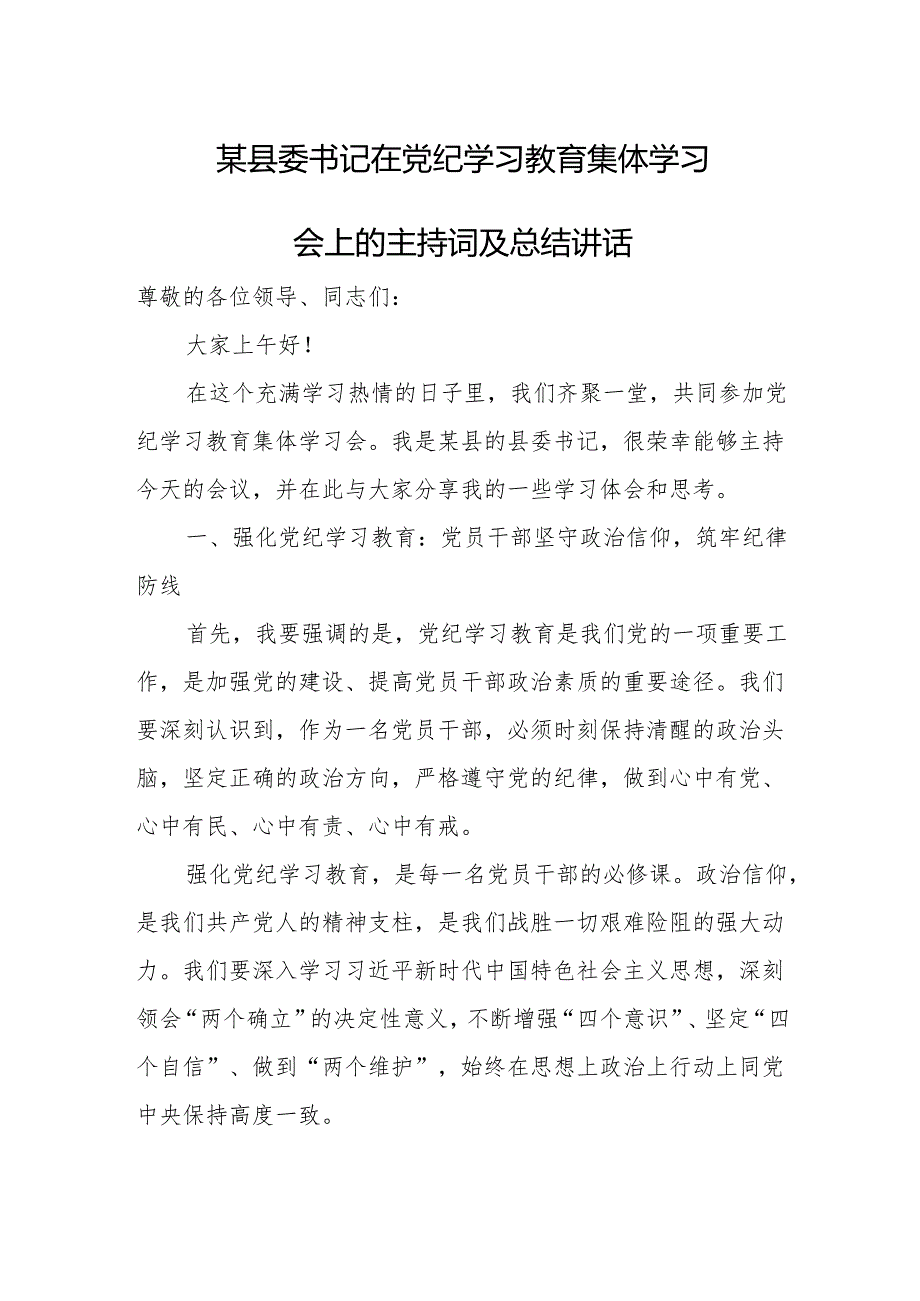 某县委书记在党纪学习教育集体学习会上的主持词及总结讲话

尊敬的各位领导、同志们：

大家上午好！

在这个充满学习热情的日子里，我们齐聚一堂，共同参加党纪学习教育集体学习会。我是某县的县委书记，很荣幸能够主持今天的会议，并在此与大家分享我的一些学习体会和思考。

一、强化党纪学习教育：党员干部坚守政治信仰，筑牢纪律防线

首先，我要强调的是，党纪学习教育是我们党的一项重要工作，是加强党的建设、提高党员干部政治素质的重要途径。我们要深刻认识到，作为一名党员干部，必须时刻保持清醒的政治头脑，坚定正确的政治方向，严格遵守党的纪律，做到心中有党、心中有民、心中有责、心中有戒。

强化党纪学习教育，是每一名党员干部的必修课。政治信仰，是我们共产党人的精神支柱，是我们战胜一切艰难险阻的强大动力。我们要深入学习习近平新时代中国特色社会主义思想，深刻领会“两个确立”的决定性意义，不断增强“四个意识”、坚定“四个自信”、做到“两个维护”，始终在思想上政治上行动上同党中央保持高度一致。